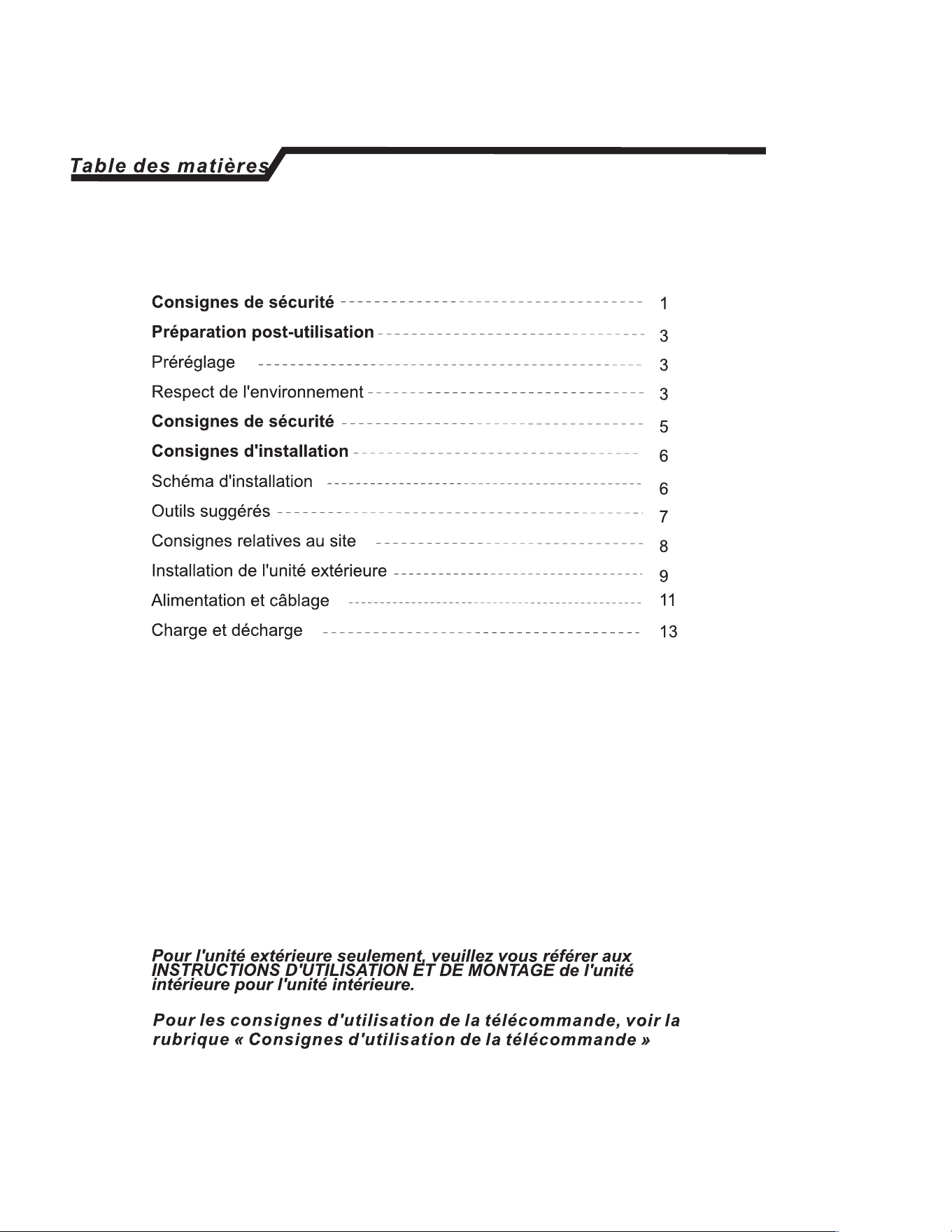 Table des matières

Consignes de sécurité 1

Préparation post-utilisation 3

Préréglage 3

Respect de l'environnement 3

Consignes de sécurité 5

Consignes d'installation 6

Schéma d'installation 6

Outils suggérés 7

Consignes relatives au site 8

Installation de l'unité extérieure 9

Alimentation et câblage 11

Charge et décharge 13

Pour l'unité extérieure seulement, veuillez vous référer aux INSTRUCTIONS D'UTILISATION ET DE MONTAGE de l'unité intérieure pour l'unité intérieure.

Pour les consignes d'utilisation de la télécommande, voir la rubrique « Consignes d'utilisation de la télécommande »